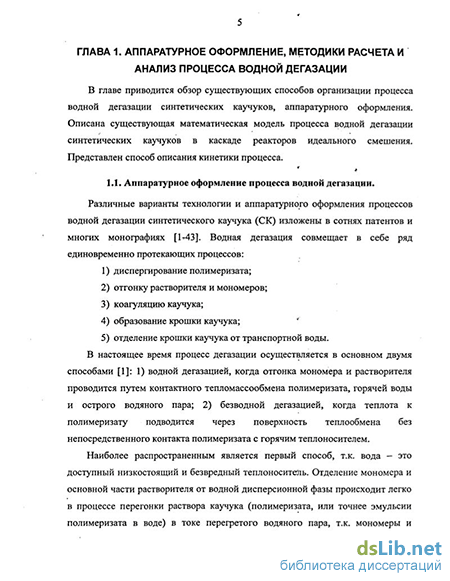 5

ГЛАВА 1. АППАРАТУРНОЕ ОФОРМЛЕНИЕ, МЕТОДИКИ РАСЧЕТА И АНАЛИЗ ПРОЦЕССА ВОДНОЙ ДЕГАЗАЦИИ

В главе приводится обзор существующих способов организации процесса водной дегазации синтетических каучуков, аппаратурного оформления. Описана существующая математическая модель процесса водной дегазации синтетических каучуков в каскаде реакторов идеального смешения. Представлен способ описания кинетики процесса.

1.1. Аппаратурное оформление процесса водной дегазации.

Различные варианты технологии и аппаратурного оформления процессов водной дегазации синтетического каучука (СК) изложены в сотнях патентов и многих монографиях [1-43]. Водная дегазация совмещает в себе ряд единовременно протекающих процессов:

1) диспергирование полимеризата;

2) отгонку растворителя и мономеров;

3) коагуляцию каучука;

4) образование крошки каучука;

5) отделение крошки каучука от транспортной воды.

В настоящее время процесс дегазации осуществляется в основном двумя способами [1]: 1) водной дегазацией, когда отгонка мономера и растворителя проводится путем контактного тепломассообмена полимеризата, горячей воды и острого водяного пара; 2) безводной дегазацией, когда теплота к полимеризату подводится через поверхность теплообмена без непосредственного контакта полимеризата с горячим теплоносителем.

Наиболее распространенным является первый способ, т.к. вода – это доступный низкостоящий и безвредный теплоноситель. Отделение мономера и основной части растворителя от водной дисперсионной фазы происходит легко в процессе перегонки раствора каучука (полимеризата, или точнее эмульсии полимеризата в воде) в токе перегретого водяного пара, т.к. мономеры и

dsLib.net
библиотека диссертаций